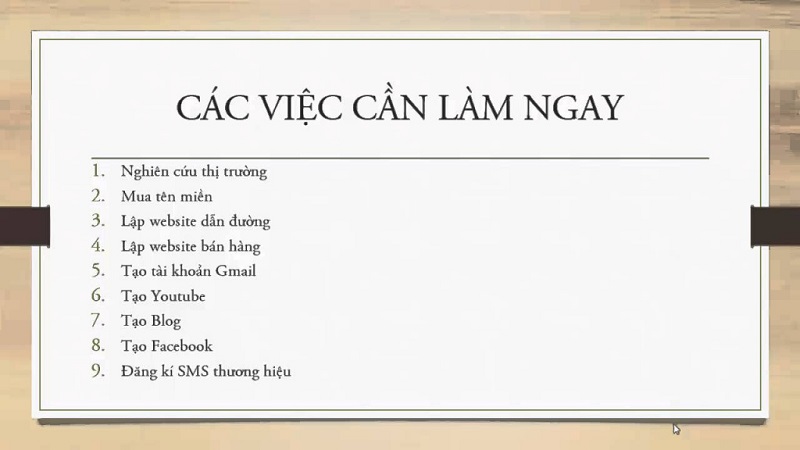 CÁC VIỆC CẦN LÀM NGAY

1. Nghiên cứu thị trường
2. Mua tên miền
3. Lập website dẫn đường
4. Lập website bán hàng
5. Tạo tài khoản Gmail
6. Tạo Youtube
7. Tạo Blog
8. Tạo Facebook
9. Đăng kí SMS thương hiệu